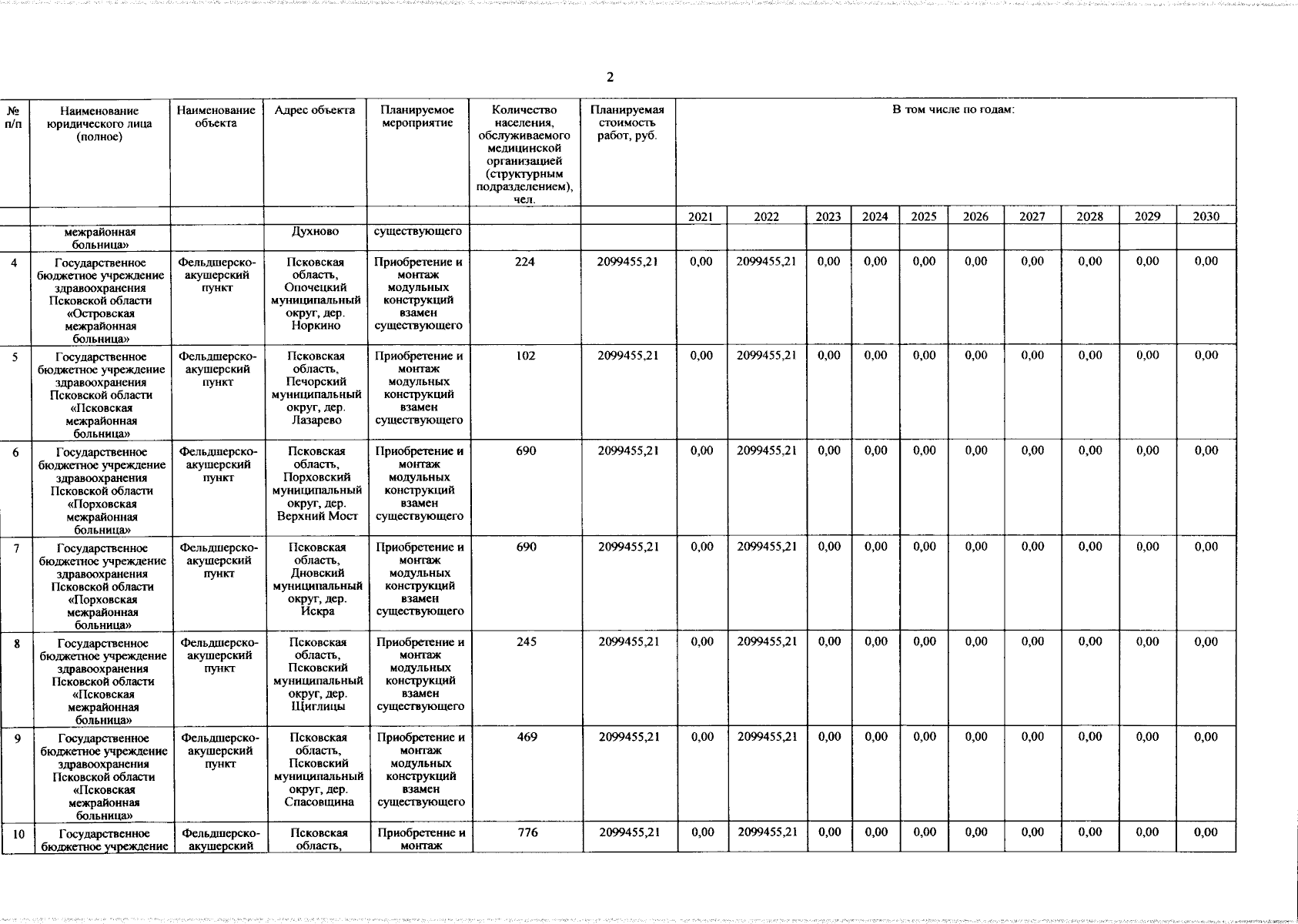 2

| № п/п | Наименование юридического лица (полное) | Наименование объекта | Адрес объекта | Планируемое мероприятие | Количество населения, обслуживаемого медицинской организацией (структурным подразделением), чел. | Планируемая стоимость работ, руб. | В том числе по годам: | | | | | | | | | |
|---|---|---|---|---|---|---|---|---|---|---|---|---|---|---|---|---|
| | | | | | | | 2021 | 2022 | 2023 | 2024 | 2025 | 2026 | 2027 | 2028 | 2029 | 2030 |
| | межрайонная больница» | | Духново | существующего | | | | | | | | | | | | |
| 4 | Государственное бюджетное учреждение здравоохранения Псковской области «Островская межрайонная больница» | Фельдшерско-акушерский пункт | Псковская область, Опочецкий муниципальный округ, дер. Норкино | Приобретение и монтаж модульных конструкций взамен существующего | 224 | 2099455,21 | 0,00 | 2099455,21 | 0,00 | 0,00 | 0,00 | 0,00 | 0,00 | 0,00 | 0,00 | 0,00 |
| 5 | Государственное бюджетное учреждение здравоохранения Псковской области «Псковская межрайонная больница» | Фельдшерско-акушерский пункт | Псковская область, Печорский муниципальный округ, дер. Лазарево | Приобретение и монтаж модульных конструкций взамен существующего | 102 | 2099455,21 | 0,00 | 2099455,21 | 0,00 | 0,00 | 0,00 | 0,00 | 0,00 | 0,00 | 0,00 | 0,00 |
| 6 | Государственное бюджетное учреждение здравоохранения Псковской области «Порховская межрайонная больница» | Фельдшерско-акушерский пункт | Псковская область, Порховский муниципальный округ, дер. Верхний Мост | Приобретение и монтаж модульных конструкций взамен существующего | 690 | 2099455,21 | 0,00 | 2099455,21 | 0,00 | 0,00 | 0,00 | 0,00 | 0,00 | 0,00 | 0,00 | 0,00 |
| 7 | Государственное бюджетное учреждение здравоохранения Псковской области «Порховская межрайонная больница» | Фельдшерско-акушерский пункт | Псковская область, Дновский муниципальный округ, дер. Искра | Приобретение и монтаж модульных конструкций взамен существующего | 690 | 2099455,21 | 0,00 | 2099455,21 | 0,00 | 0,00 | 0,00 | 0,00 | 0,00 | 0,00 | 0,00 | 0,00 |
| 8 | Государственное бюджетное учреждение здравоохранения Псковской области «Псковская межрайонная больница» | Фельдшерско-акушерский пункт | Псковская область, Псковский муниципальный округ, дер. Щиглицы | Приобретение и монтаж модульных конструкций взамен существующего | 245 | 2099455,21 | 0,00 | 2099455,21 | 0,00 | 0,00 | 0,00 | 0,00 | 0,00 | 0,00 | 0,00 | 0,00 |
| 9 | Государственное бюджетное учреждение здравоохранения Псковской области «Псковская межрайонная больница» | Фельдшерско-акушерский пункт | Псковская область, Псковский муниципальный округ, дер. Спасовщина | Приобретение и монтаж модульных конструкций взамен существующего | 469 | 2099455,21 | 0,00 | 2099455,21 | 0,00 | 0,00 | 0,00 | 0,00 | 0,00 | 0,00 | 0,00 | 0,00 |
| 10 | Государственное бюджетное учреждение | Фельдшерско-акушерский | Псковская область, | Приобретение и монтаж | 776 | 2099455,21 | 0,00 | 2099455,21 | 0,00 | 0,00 | 0,00 | 0,00 | 0,00 | 0,00 | 0,00 | 0,00 |